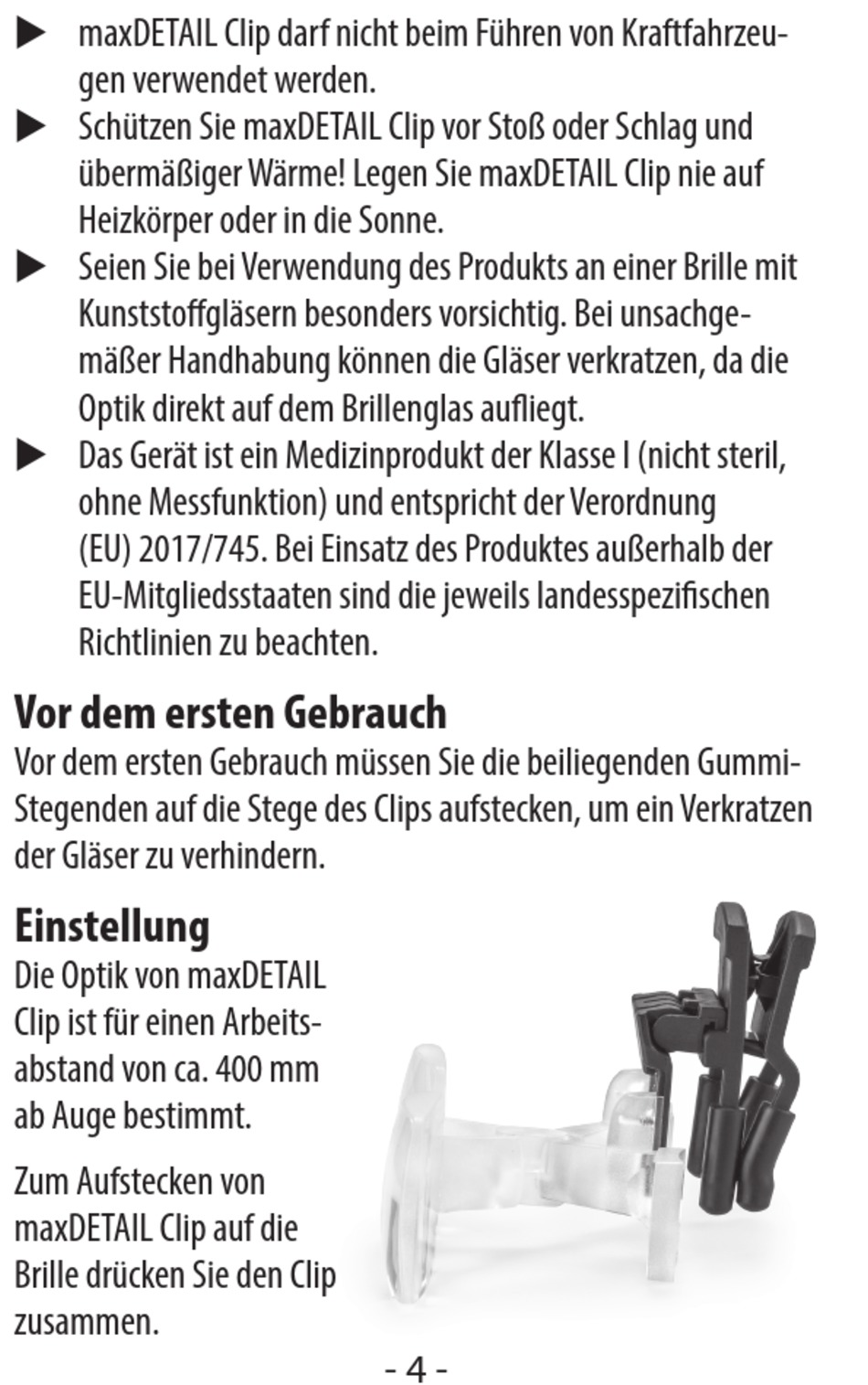 ▶ maxDETAIL Clip darf nicht beim Führen von Kraftfahrzeugen verwendet werden.

▶ Schützen Sie maxDETAIL Clip vor Stoß oder Schlag und übermäßiger Wärme! Legen Sie maxDETAIL Clip nie auf Heizkörper oder in die Sonne.

▶ Seien Sie bei Verwendung des Produkts an einer Brille mit Kunststoffgläsern besonders vorsichtig. Bei unsachgemäßer Handhabung können die Gläser verkratzen, da die Optik direkt auf dem Brillenglas aufliegt.

▶ Das Gerät ist ein Medizinprodukt der Klasse I (nicht steril, ohne Messfunktion) und entspricht der Verordnung (EU) 2017/745. Bei Einsatz des Produktes außerhalb der EU-Mitgliedsstaaten sind die jeweils landesspezifischen Richtlinien zu beachten.

Vor dem ersten Gebrauch

Vor dem ersten Gebrauch müssen Sie die beiliegenden Gummi-Stegenden auf die Stege des Clips aufstecken, um ein Verkratzen der Gläser zu verhindern.

Einstellung

Die Optik von maxDETAIL Clip ist für einen Arbeitsabstand von ca. 400 mm ab Auge bestimmt.

Zum Aufstecken von maxDETAIL Clip auf die Brille drücken Sie den Clip zusammen.

- 4 -